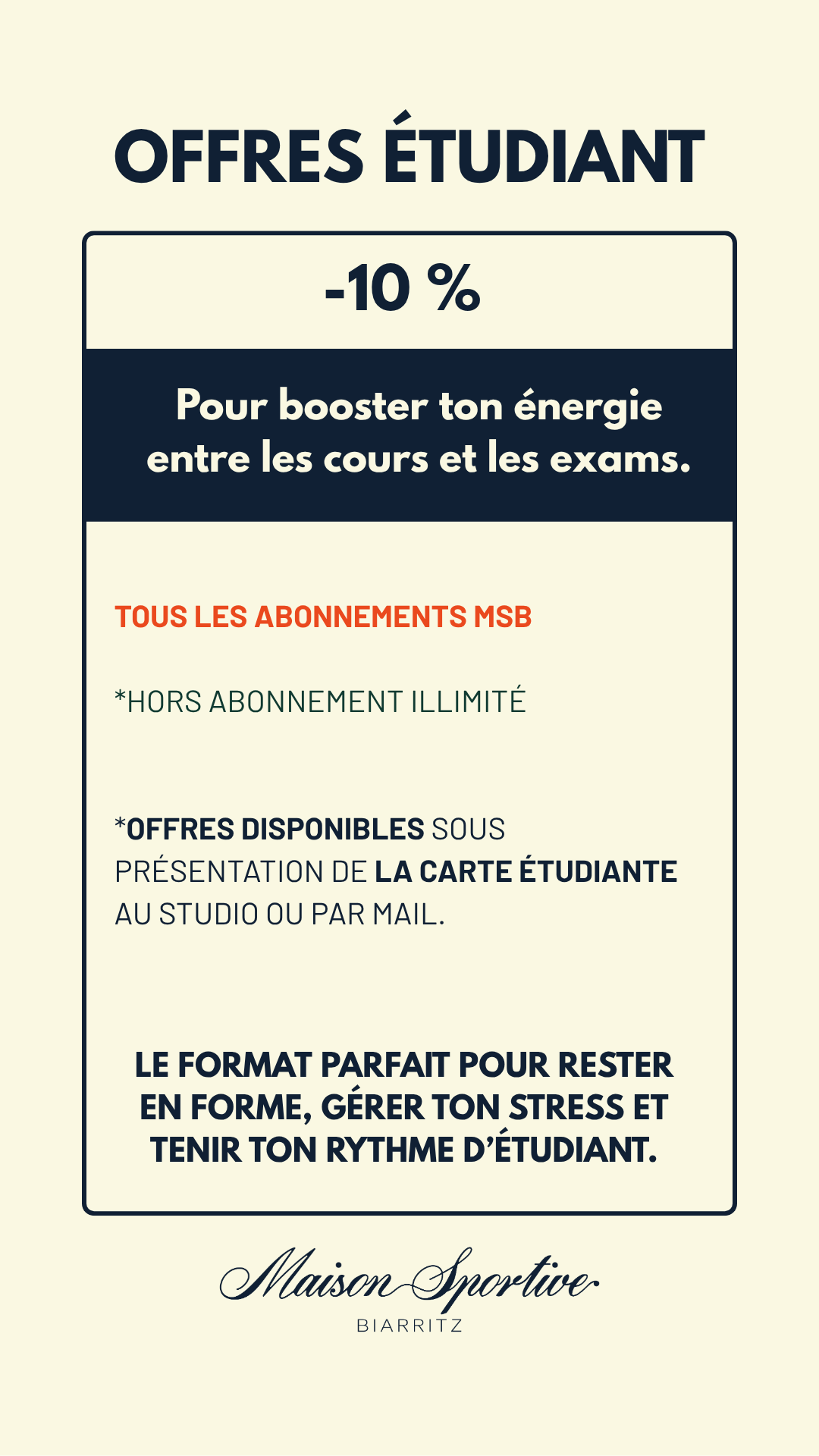 OFFRES ÉTUDIANT

-10 %

Pour booster ton énergie entre les cours et les exams.

TOUS LES ABONNEMENTS MSB

*HORS ABONNEMENT ILLIMITÉ

*OFFRES DISPONIBLES SOUS PRÉSENTATION DE LA CARTE ÉTUDIANTE AU STUDIO OU PAR MAIL.

LE FORMAT PARFAIT POUR RESTER EN FORME, GÉRER TON STRESS ET TENIR TON RYTHME D'ÉTUDIANT.

Maison Sportive
BIARRITZ